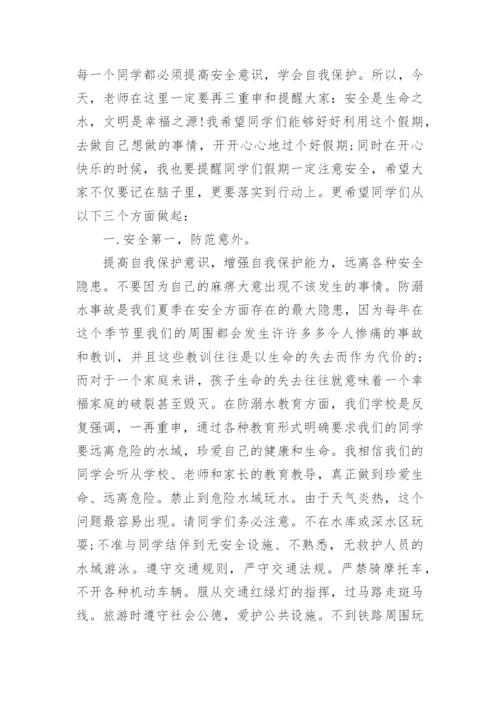 每一个同学都必须提高安全意识，学会自我保护。所以，今天，老师在这里一定要再三重申和提醒大家：安全是生命之水，文明是幸福之源！我希望同学们能够好好利用这个假期，去做自己想做的事情，开开心心地过个好假期；同时在开心快乐的时候，我也要提醒同学们假期一定注意安全，希望大家不仅要记在脑子里，更要落实到行动上。更希望同学们从以下三个方面做起：

一．安全第一，防范意外。

提高自我保护意识，增强自我保护能力，远离各种安全隐患。不要因为自己的麻痹大意出现不该发生的事情。防溺水事故是我们夏季在安全方面存在的最大隐患，因为每年在这个季节里我们的周围都会发生许许多多令人惨痛的事故和教训，并且这些教训往往是以生命的失去而作为代价的；而对于一个家庭来讲，孩子生命的失去往往就意味着一个幸福家庭的破裂甚至毁灭。在防溺水教育方面，我们学校是反复强调，一再重申，通过各种教育形式明确要求我们的同学要远离危险的水域，珍爱自己的健康和生命。我相信我们的同学会听从学校、老师和家长的教育教导，真正做到珍爱生命、远离危险。禁止到危险水域玩水。由于天气炎热，这个问题最容易出现。请同学们务必注意。不在水库或深水区玩耍；不准与同学结伴到无安全设施、不熟悉，无救护人员的水域游泳。遵守交通规则，严守交通法规。严禁骑摩托车，不开各种机动车辆。服从交通红绿灯的指挥，过马路走斑马线。旅游时遵守社会公德，爱护公共设施。不到铁路周围玩